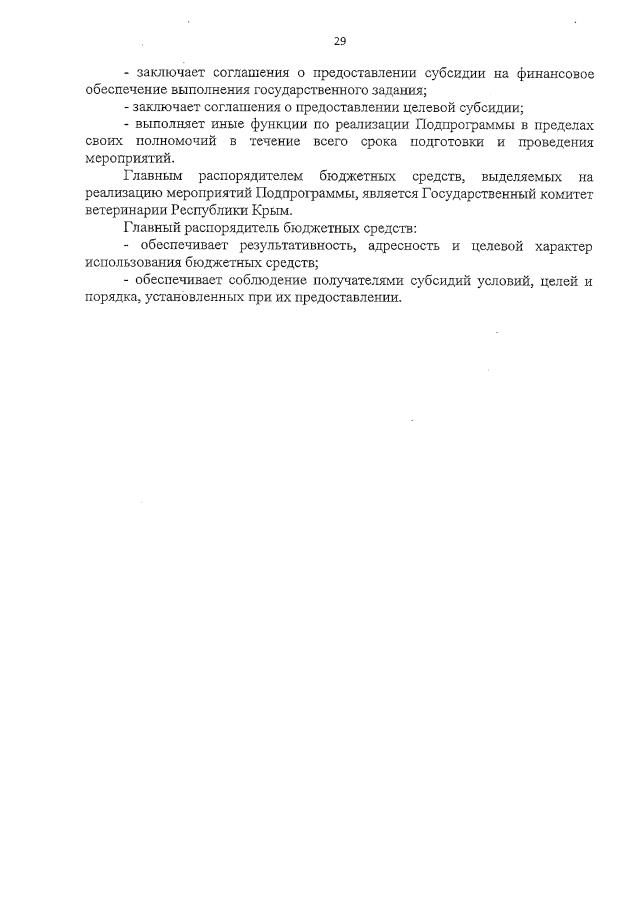 29

- заключает соглашения о предоставлении субсидии на финансовое обеспечение выполнения государственного задания;

- заключает соглашения о предоставлении целевой субсидии;

- выполняет иные функции по реализации Подпрограммы в пределах своих полномочий в течение всего срока подготовки и проведения мероприятий.

Главным распорядителем бюджетных средств, выделяемых на реализацию мероприятий Подпрограммы, является Государственный комитет ветеринарии Республики Крым.

Главный распорядитель бюджетных средств:

- обеспечивает результативность, адресность и целевой характер использования бюджетных средств;

- обеспечивает соблюдение получателями субсидий условий, целей и порядка, установленных при их предоставлении.